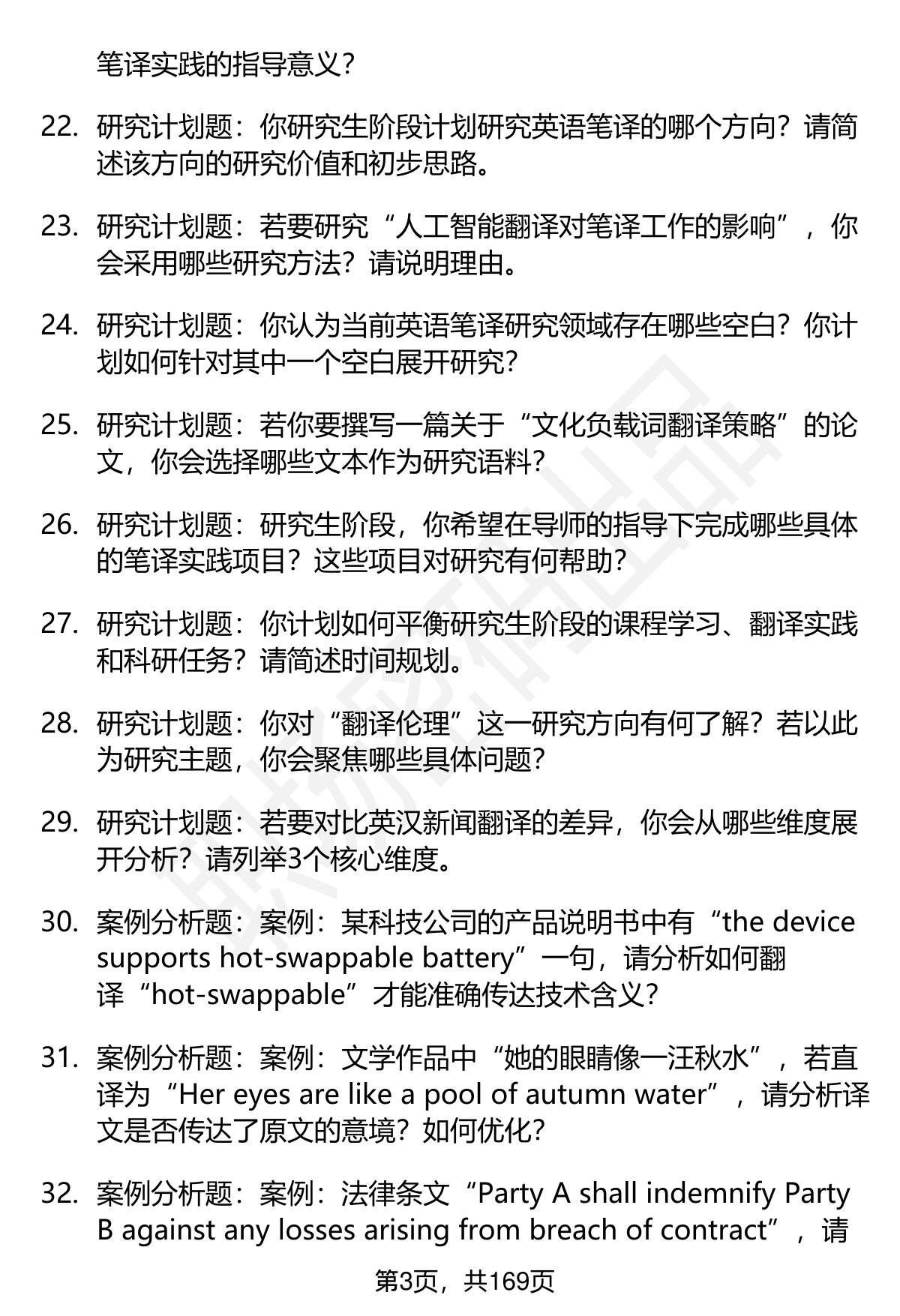 笔译实践的指导意义？

22. 研究计划题：你研究生阶段计划研究英语笔译的哪个方向？请简述该方向的研究价值和初步思路。

23. 研究计划题：若要研究“人工智能翻译对笔译工作的影响”，你会采用哪些研究方法？请说明理由。

24. 研究计划题：你认为当前英语笔译研究领域存在哪些空白？你计划如何针对其中一个空白展开研究？

25. 研究计划题：若你要撰写一篇关于“文化负载词翻译策略”的论文，你会选择哪些文本作为研究语料？

26. 研究计划题：研究生阶段，你希望在导师的指导下完成哪些具体的笔译实践项目？这些项目对研究有何帮助？

27. 研究计划题：你计划如何平衡研究生阶段的课程学习、翻译实践和科研任务？请简述时间规划。

28. 研究计划题：你对“翻译伦理”这一研究方向有何了解？若以此为研究主题，你会聚焦哪些具体问题？

29. 研究计划题：若要对比英汉新闻翻译的差异，你会从哪些维度展开分析？请列举3个核心维度。

30. 案例分析题：案例：某科技公司的产品说明书中有“the device supports hot-swappable battery”一句，请分析如何翻译“hot-swappable”才能准确传达技术含义？

31. 案例分析题：案例：文学作品中“她的眼睛像一汪秋水”，若直译为“Her eyes are like a pool of autumn water”，请分析译文是否传达了原文的意境？如何优化？

32. 案例分析题：案例：法律条文“Party A shall indemnify Party B against any losses arising from breach of contract”，请

第3页，共169页